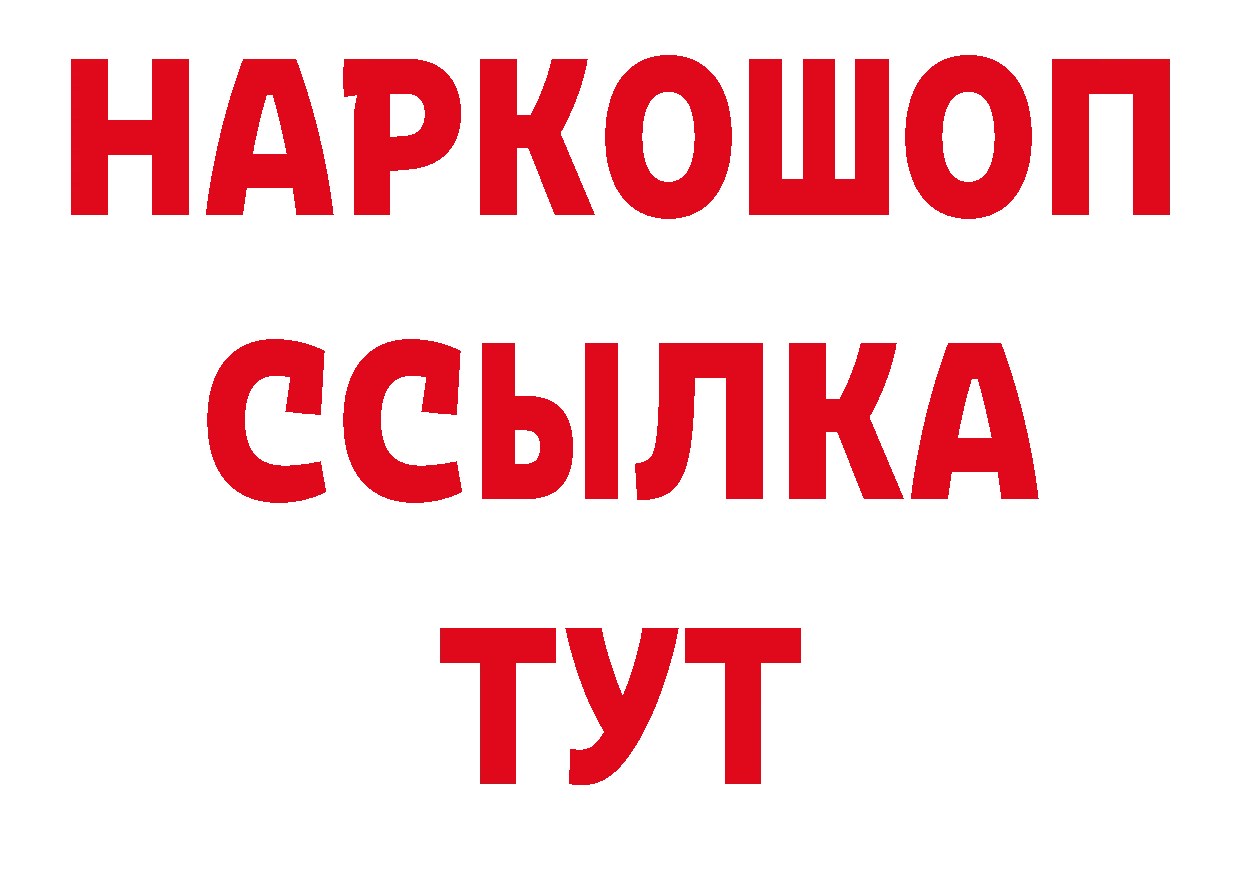 НАРКОШОП
ССЫЛКА
ТУТ